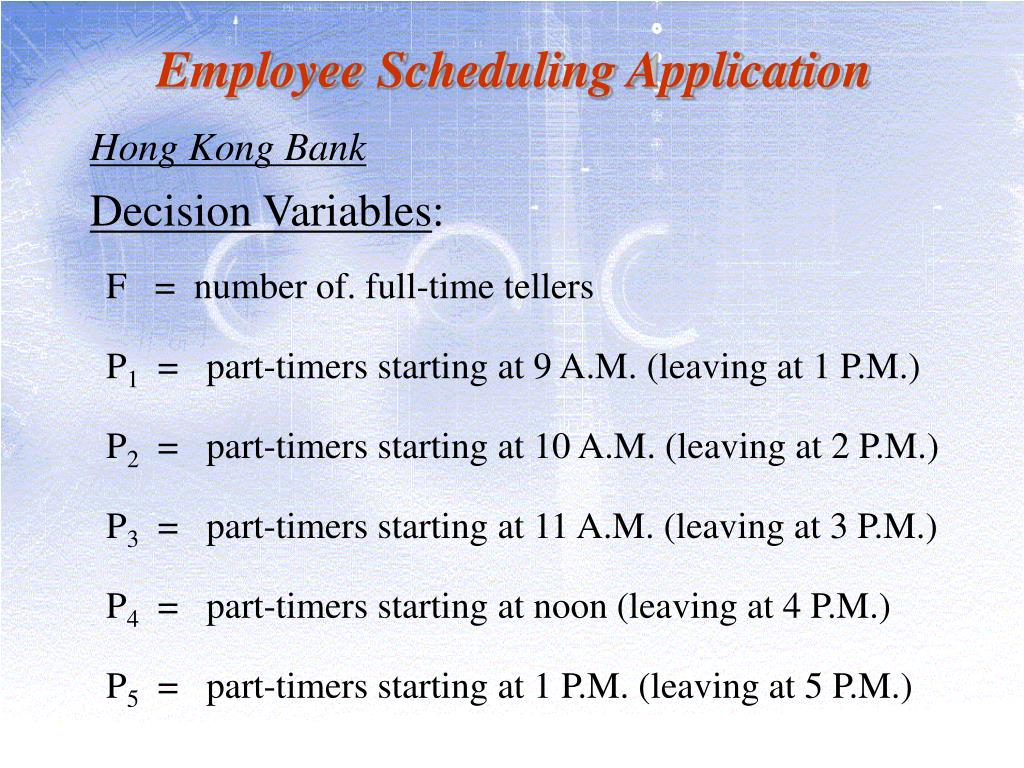 Employee Scheduling Application

Hong Kong Bank

Decision Variables:

F = number of. full-time tellers

$P_1$ = part-timers starting at 9 A.M. (leaving at 1 P.M.)

$P_2$ = part-timers starting at 10 A.M. (leaving at 2 P.M.)

$P_3$ = part-timers starting at 11 A.M. (leaving at 3 P.M.)

$P_4$ = part-timers starting at noon (leaving at 4 P.M.)

$P_5$ = part-timers starting at 1 P.M. (leaving at 5 P.M.)